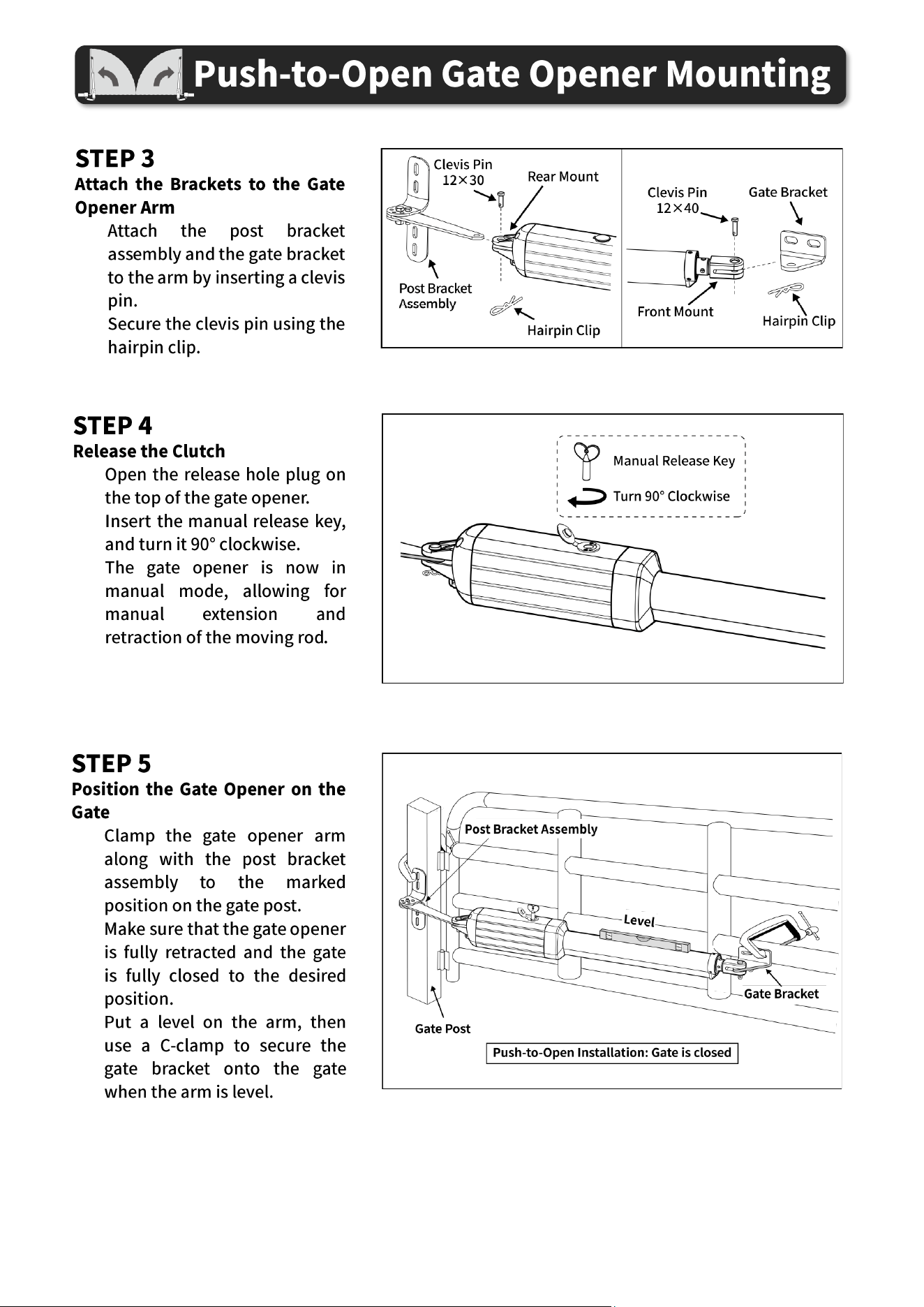 Push-to-Open Gate Opener Mounting

STEP 3
Attach the Brackets to the Gate Opener Arm

Attach the post bracket assembly and the gate bracket to the arm by inserting a clevis pin.

Secure the clevis pin using the hairpin clip.

Clevis Pin
12×30
Rear Mount
Post Bracket Assembly
Hairpin Clip
Clevis Pin
12×40
Gate Bracket
Front Mount
Hairpin Clip

STEP 4
Release the Clutch

Open the release hole plug on the top of the gate opener.

Insert the manual release key, and turn it 90° clockwise.

The gate opener is now in manual mode, allowing for manual extension and retraction of the moving rod.

Manual Release Key
Turn 90° Clockwise

STEP 5
Position the Gate Opener on the Gate

Clamp the gate opener arm along with the post bracket assembly to the marked position on the gate post.

Make sure that the gate opener is fully retracted and the gate is fully closed to the desired position.

Put a level on the arm, then use a C-clamp to secure the gate bracket onto the gate when the arm is level.

Post Bracket Assembly
Level
Gate Bracket
Gate Post
Push-to-Open Installation: Gate is closed